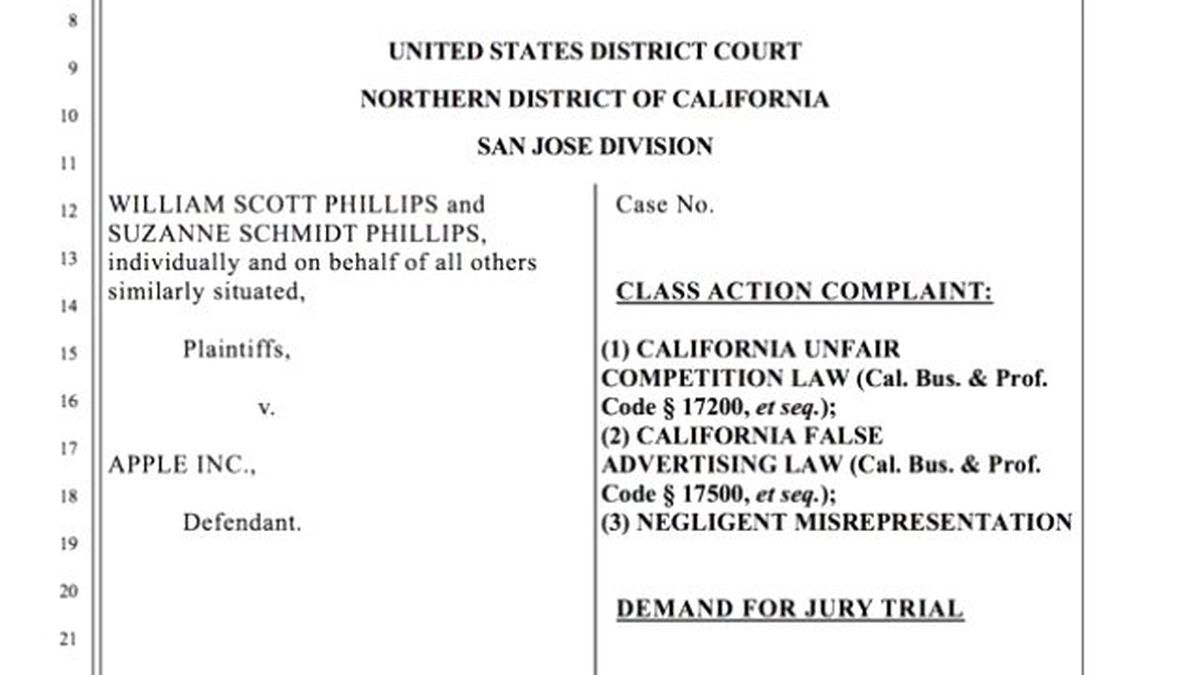 8
9
10
11
12
13
14
15
16
17
18
19
20
21

UNITED STATES DISTRICT COURT

NORTHERN DISTRICT OF CALIFORNIA

SAN JOSE DIVISION

WILLIAM SCOTT PHILLIPS and SUZANNE SCHMIDT PHILLIPS, individually and on behalf of all others similarly situated,

Plaintiffs,

v.

APPLE INC.,

Defendant.

Case No.

CLASS ACTION COMPLAINT:

(1) CALIFORNIA UNFAIR COMPETITION LAW (Cal. Bus. & Prof. Code § 17200, et seq.);
(2) CALIFORNIA FALSE ADVERTISING LAW (Cal. Bus. & Prof. Code § 17500, et seq.);
(3) NEGLIGENT MISREPRESENTATION

DEMAND FOR JURY TRIAL